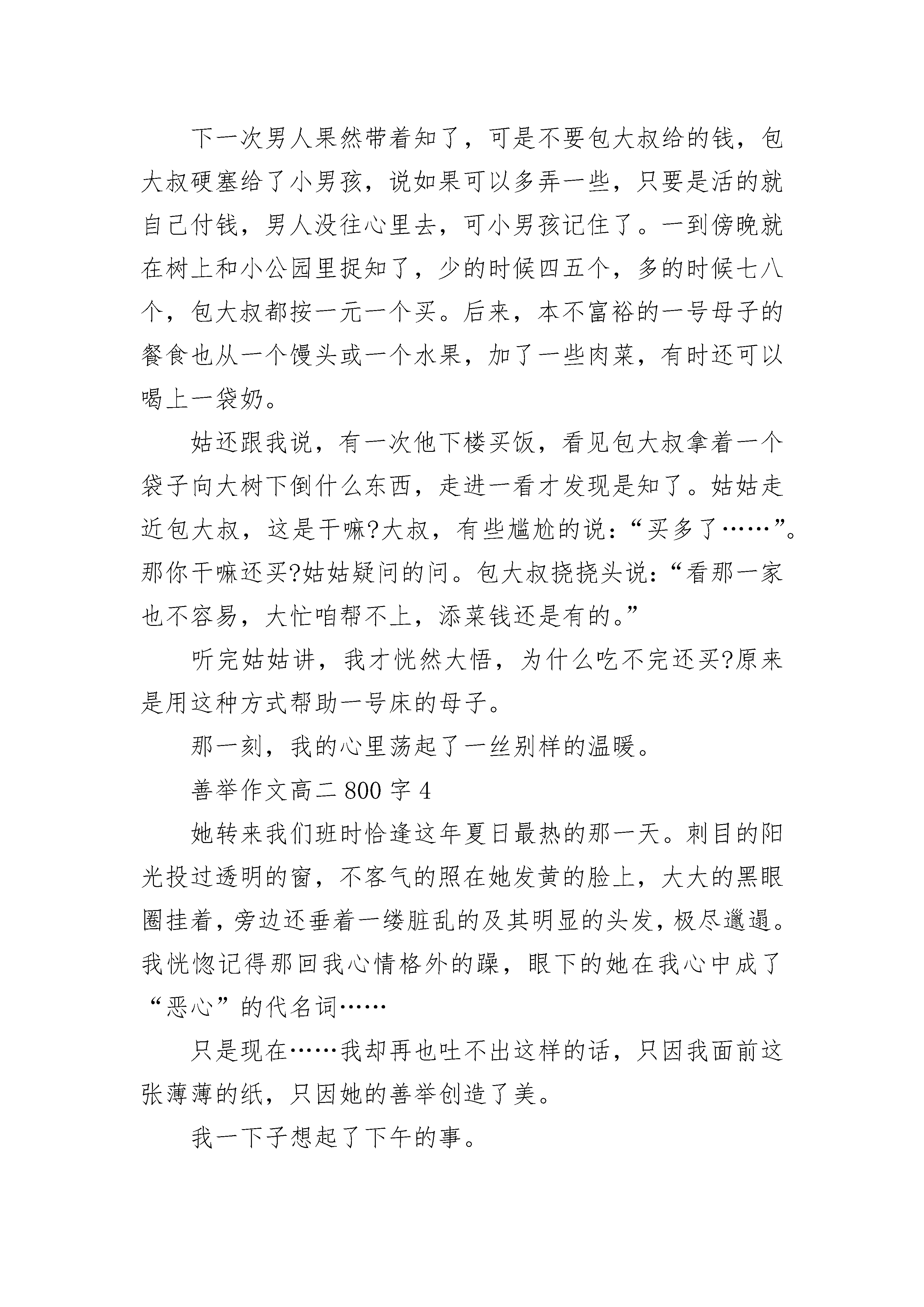 下一次男人果然带着知了，可是不要包大叔给的钱，包大叔硬塞给了小男孩，说如果可以多弄一些，只要是活的就自己付钱，男人没往心里去，可小男孩记住了。一到傍晚就在树上和小公园里捉知了，少的时候四五个，多的时候七八个，包大叔都按一元一个买。后来，本不富裕的一号母子的餐食也从一个馒头或一个水果，加了一些肉菜，有时还可以喝上一袋奶。

姑还跟我说，有一次他下楼买饭，看见包大叔拿着一个袋子向大树下倒什么东西，走进一看才发现是知了。姑姑走近包大叔，这是干嘛?大叔，有些尴尬的说：“买多了……”。那你干嘛还买?姑姑疑问的问。包大叔挠挠头说：“看那一家也不容易，大忙咱帮不上，添菜钱还是有的。”

听完姑姑讲，我才恍然大悟，为什么吃不完还买?原来是用这种方式帮助一号床的母子。

那一刻，我的心里荡起了一丝别样的温暖。

善举作文高二 800 字 4

她转来我们班时恰逢这年夏日最热的那一天。刺目的阳光投过透明的窗，不客气的照在她发黄的脸上，大大的黑眼圈挂着，旁边还垂着一缕脏乱的及其明显的头发，极尽邋遢。我恍惚记得那回我心情格外的躁，眼下的她在我心中成了“恶心”的代名词……

只是现在……我却再也吐不出这样的话，只因我面前这张薄薄的纸，只因她的善举创造了美。

我一下子想起了下午的事。